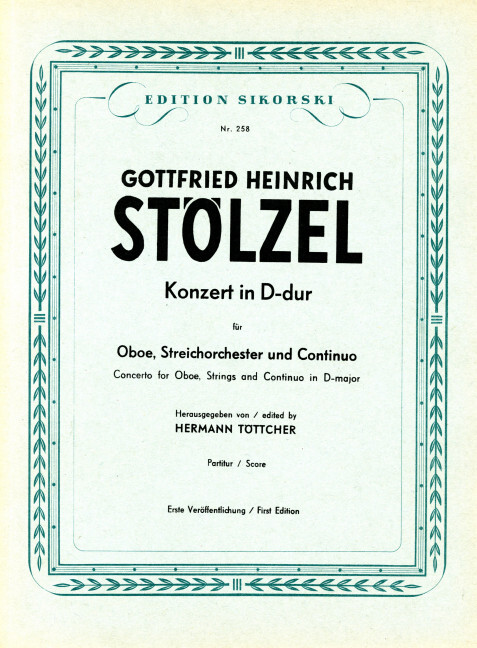 EDITION SIKORSKI

Nr. 258

GOTTFRIED HEINRICH
STÖLZEL

Konzert in D-dur

für

Oboe, Streichorchester und Continuo
Concerto for Oboe, Strings and Continuo in D-major

Herausgegeben von / edited by
HERMANN TÖTTCHER

Partitur / Score

Erste Veröffentlichung / First Edition